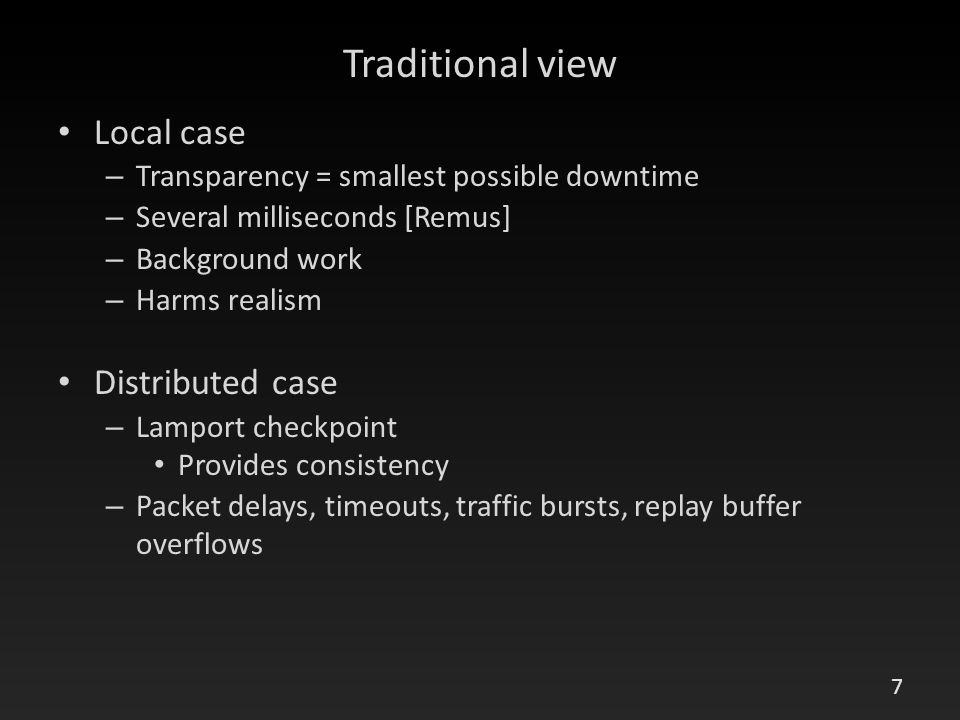 Traditional view

• Local case
– Transparency = smallest possible downtime
– Several milliseconds [Remus]
– Background work
– Harms realism

• Distributed case
– Lamport checkpoint
• Provides consistency
– Packet delays, timeouts, traffic bursts, replay buffer overflows

7